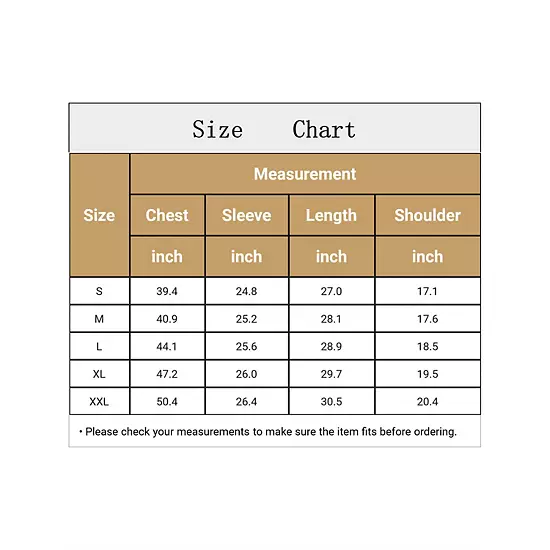 Size Chart

| Size | Measurement | | | |
|---|---|---|---|---|
| | Chest | Sleeve | Length | Shoulder |
| | inch | inch | inch | inch |
| S | 39.4 | 24.8 | 27.0 | 17.1 |
| M | 40.9 | 25.2 | 28.1 | 17.6 |
| L | 44.1 | 25.6 | 28.9 | 18.5 |
| XL | 47.2 | 26.0 | 29.7 | 19.5 |
| XXL | 50.4 | 26.4 | 30.5 | 20.4 |

• Please check your measurements to make sure the item fits before ordering.